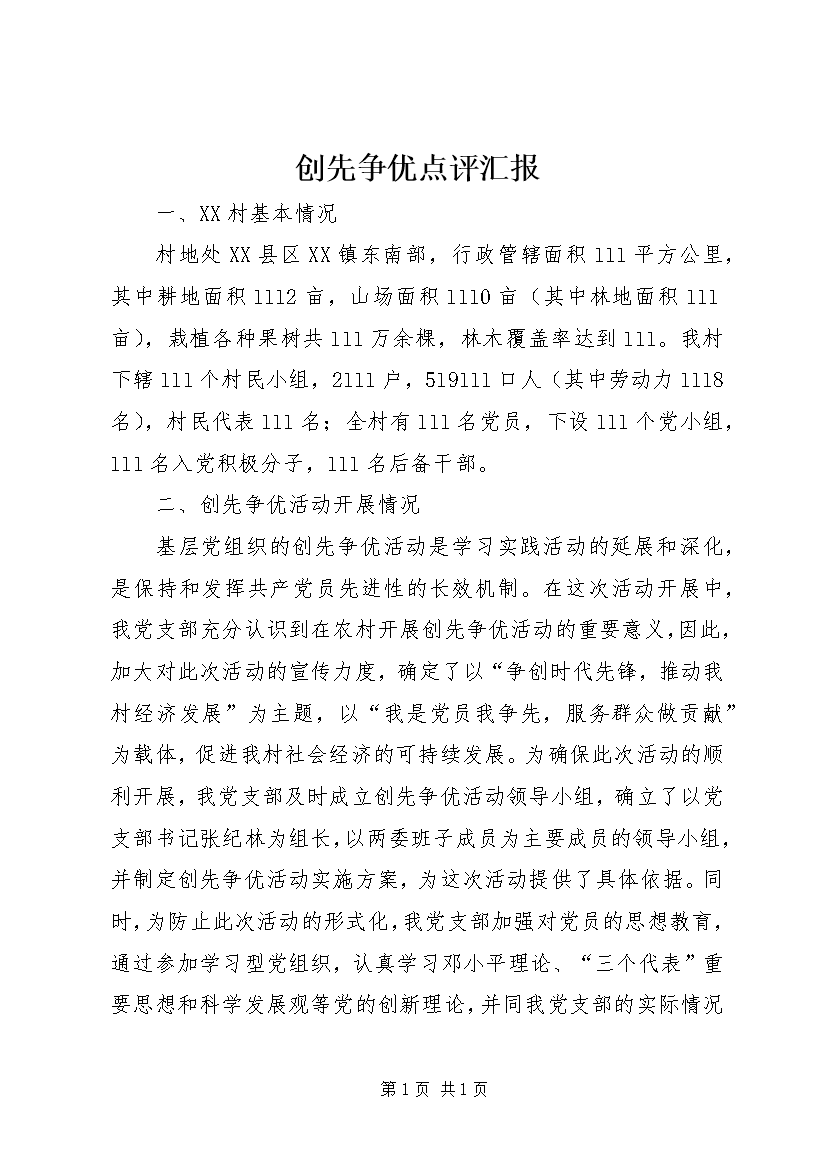 创先争优点评汇报

一、XX村基本情况

村地处XX县区XX镇东南部，行政管辖面积111平方公里，其中耕地面积1112亩，山场面积1110亩（其中林地面积111亩），栽植各种果树共111万余棵，林木覆盖率达到111。我村下辖111个村民小组，2111户，519111口人（其中劳动力1118名），村民代表111名；全村有111名党员，下设111个党小组，111名入党积极分子，111名后备干部。

二、创先争优活动开展情况

基层党组织的创先争优活动是学习实践活动的延展和深化，是保持和发挥共产党员先进性的长效机制。在这次活动开展中，我党支部充分认识到在农村开展创先争优活动的重要意义，因此，加大对此次活动的宣传力度，确定了以“争创时代先锋，推动我村经济发展”为主题，以“我是党员我争先，服务群众做贡献”为载体，促进我村社会经济的可持续发展。为确保此次活动的顺利开展，我党支部及时成立创先争优活动领导小组，确立了以党支部书记张纪林为组长，以两委班子成员为主要成员的领导小组，并制定创先争优活动实施方案，为这次活动提供了具体依据。同时，为防止此次活动的形式化，我党支部加强对党员的思想教育，通过参加学习型党组织，认真学习邓小平理论、“三个代表”重要思想和科学发展观等党的创新理论，并同我党支部的实际情况

第1页 共1页